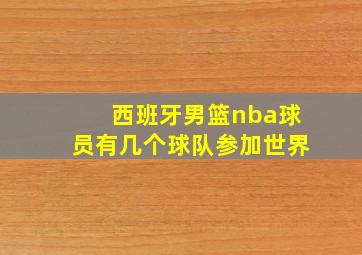 西班牙男篮nba球员有几个球队参加世界